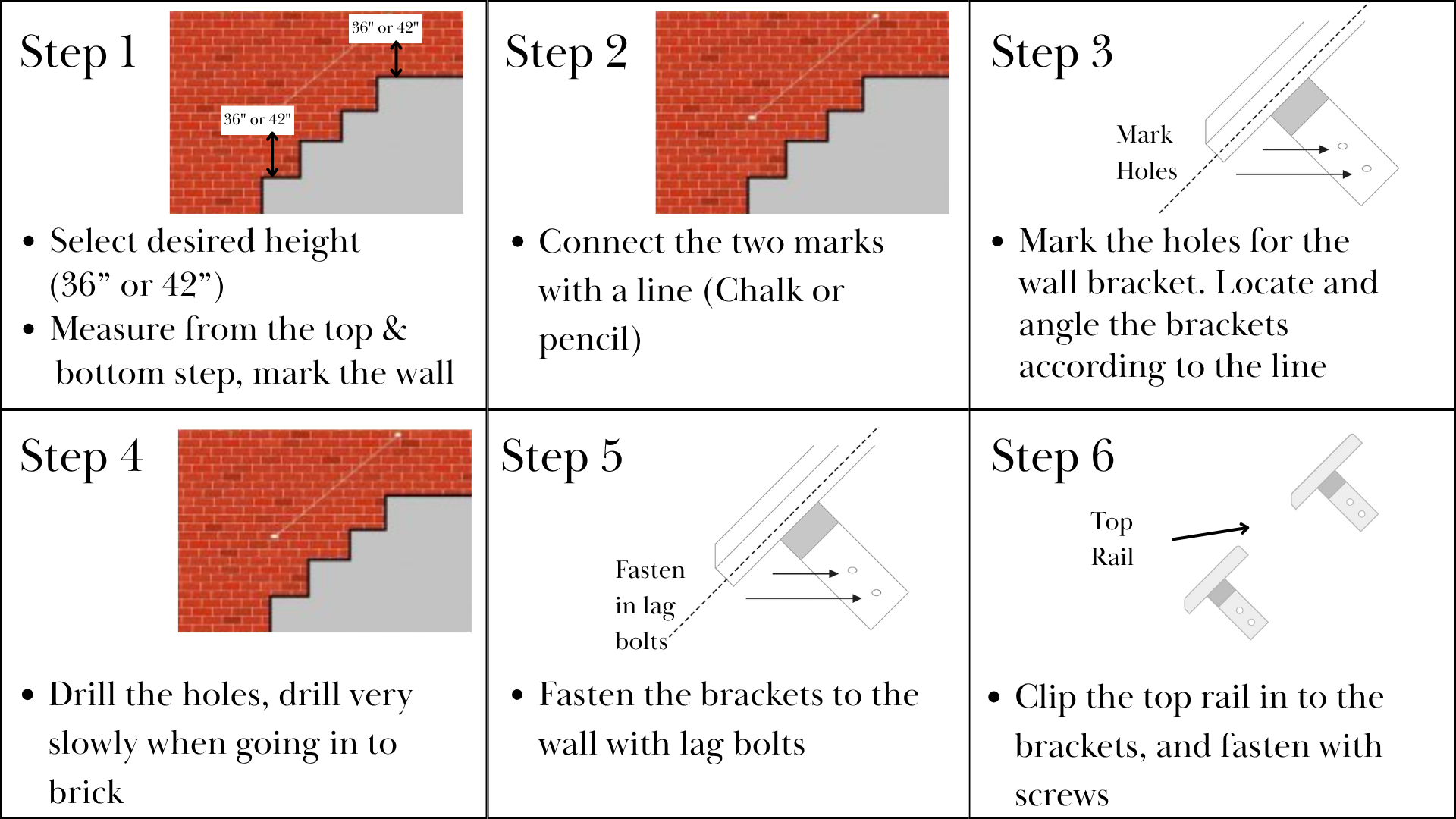 Step 1

36" or 42"

36" or 42"

• Select desired height (36” or 42”)
• Measure from the top & bottom step, mark the wall

Step 2

• Connect the two marks with a line (Chalk or pencil)

Step 3

Mark Holes

• Mark the holes for the wall bracket. Locate and angle the brackets according to the line

Step 4

• Drill the holes, drill very slowly when going in to brick

Step 5

Fasten in lag bolts

• Fasten the brackets to the wall with lag bolts

Step 6

Top Rail

• Clip the top rail in to the brackets, and fasten with screws